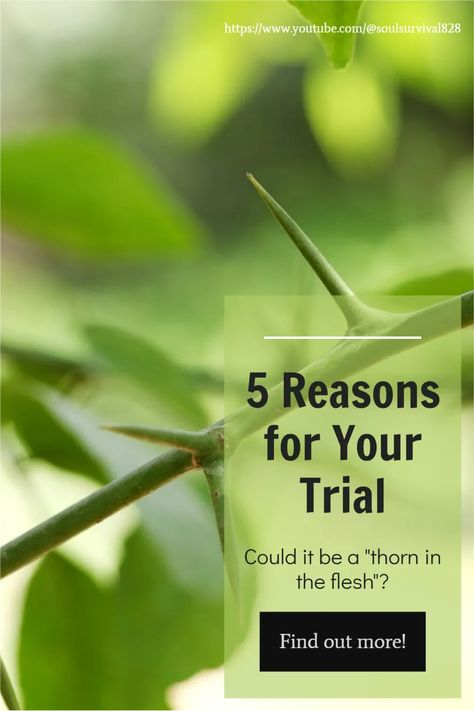 https://www.youtube.com/@soulsurvival828

5 Reasons for Your Trial

Could it be a "thorn in the flesh"?

Find out more!